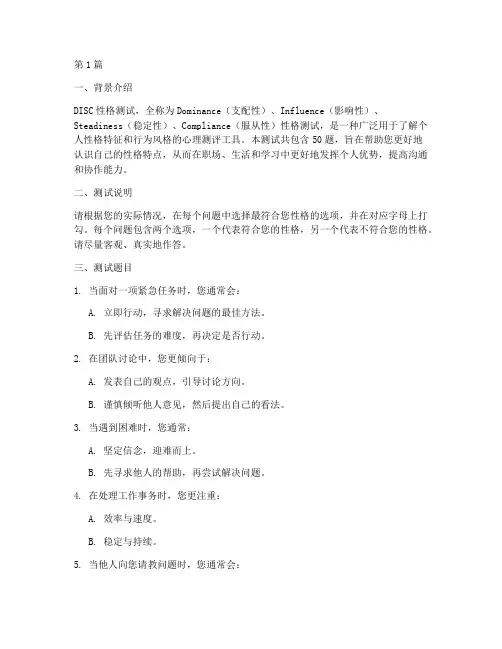 第1篇

一、背景介绍

DISC性格测试，全称为Dominance（支配性）、Influence（影响性）、Steadiness（稳定性）、Compliance（服从性）性格测试，是一种广泛用于了解个人性格特征和行为风格的心理测评工具。本测试共包含50题，旨在帮助您更好地认识自己的性格特点，从而在职场、生活和学习中更好地发挥个人优势，提高沟通和协作能力。

二、测试说明

请根据您的实际情况，在每个问题中选择最符合您性格的选项，并在对应字母上打勾。每个问题包含两个选项，一个代表符合您的性格，另一个代表不符合您的性格。请尽量客观、真实地作答。

三、测试题目

1. 当面对一项紧急任务时，您通常会：

A. 立即行动，寻求解决问题的最佳方法。

B. 先评估任务的难度，再决定是否行动。

2. 在团队讨论中，您更倾向于：

A. 发表自己的观点，引导讨论方向。

B. 谨慎倾听他人意见，然后提出自己的看法。

3. 当遇到困难时，您通常：

A. 坚定信念，迎难而上。

B. 先寻求他人的帮助，再尝试解决问题。

4. 在处理工作事务时，您更注重：

A. 效率与速度。

B. 稳定与持续。

5. 当他人向您请教问题时，您通常会：